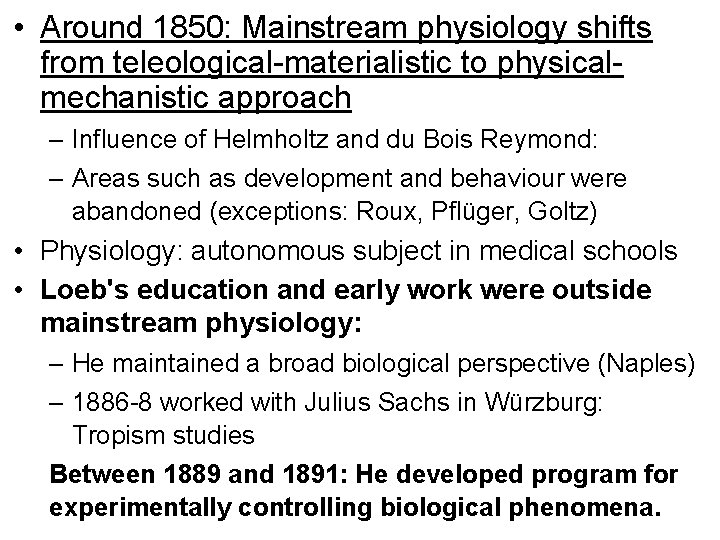 • Around 1850: Mainstream physiology shifts from teleological-materialistic to physical-mechanistic approach
– Influence of Helmholtz and du Bois Reymond:
– Areas such as development and behaviour were abandoned (exceptions: Roux, Pflüger, Goltz)
• Physiology: autonomous subject in medical schools
• Loeb's education and early work were outside mainstream physiology:
– He maintained a broad biological perspective (Naples)
– 1886-8 worked with Julius Sachs in Würzburg: Tropism studies

Between 1889 and 1891: He developed program for experimentally controlling biological phenomena.